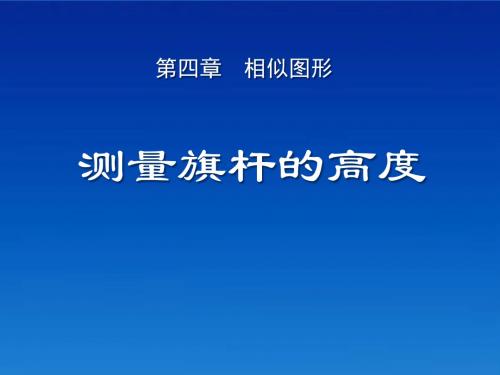 第四章　相似图形

测量旗杆的高度